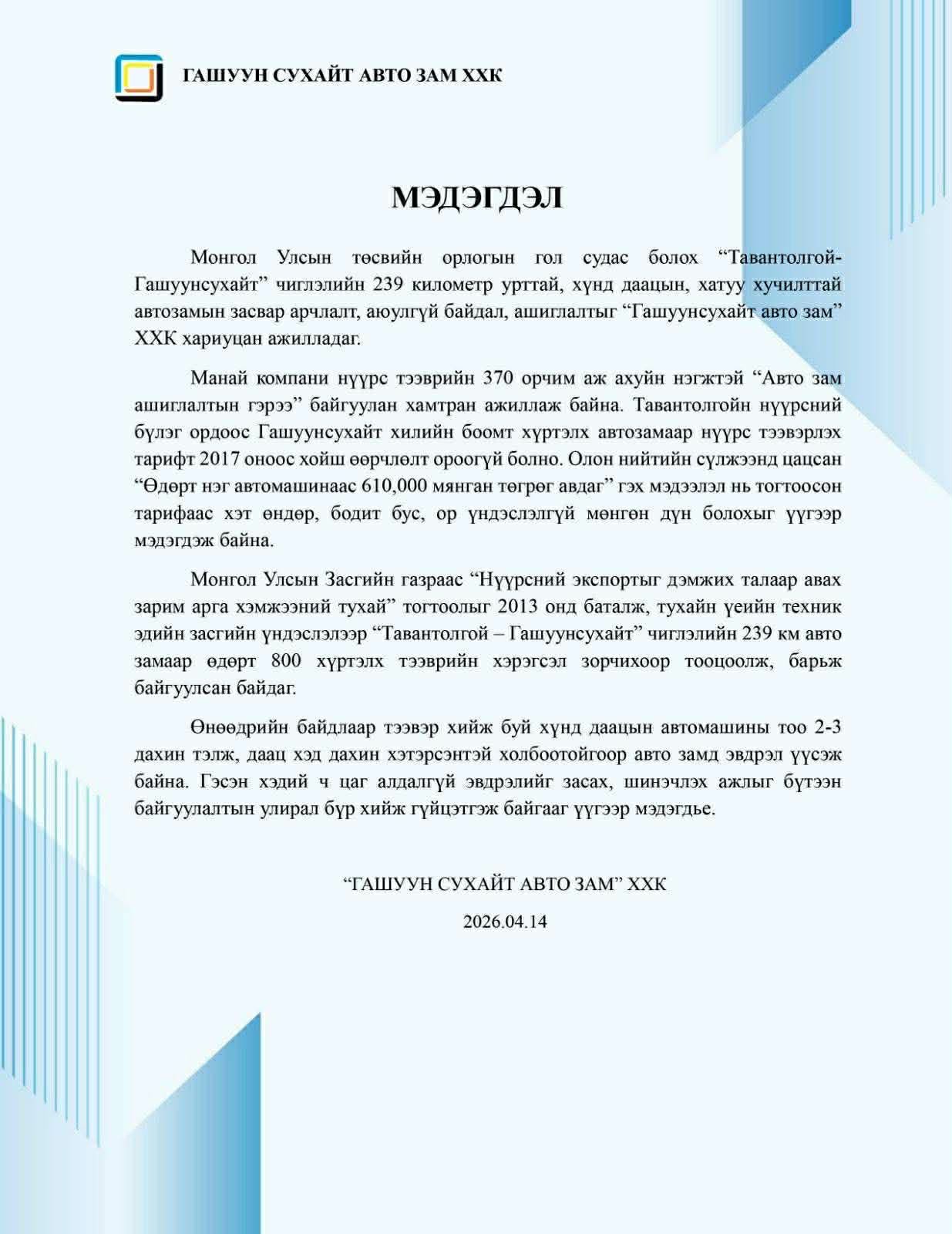 ГАШУУН СУХАЙТ АВТО ЗАМ ХХК

МЭДЭГДЭЛ

Монгол Улсын төсвийн орлогын гол судас болох “Тавантолгой-Гашуунсухайт” чиглэлийн 239 километр урттай, хүнд даацын, хатуу хучилттай автозамын засвар арчлалт, аюулгүй байдал, ашиглалтыг “Гашуунсухайт авто зам” ХХК хариуцан ажилладаг.

Манай компани нүүрс тээврийн 370 орчим аж ахуйн нэгжтэй “Авто зам ашиглалтын гэрээ” байгуулан хамтран ажиллаж байна. Тавантолгойн нүүрсний бүлэг ордоос Гашуунсухайт хилийн боомт хүртэлх автозамаар нүүрс тээвэрлэх тарифт 2017 оноос хойш өөрчлөлт ороогүй болно. Олон нийтийн сүлжээнд цацсан “Өдөрт нэг автомашинаас 610,000 мянган төгрөг авдаг” гэх мэдээлэл нь тогтоосон тарифаас хэт өндөр, бодит бус, ор үндэслэлгүй мөнгөн дүн болохыг үүгээр мэдэгдэж байна.

Монгол Улсын Засгийн газраас “Нүүрсний экспортыг дэмжих талаар авах зарим арга хэмжээний тухай” тогтоолыг 2013 онд баталж, тухайн үеийн техник эдийн засгийн үндэслэлээр “Тавантолгой – Гашуунсухайт” чиглэлийн 239 км авто замаар өдөрт 800 хүртэлх тээврийн хэрэгсэл зорчихоор тооцоолж, барьж байгуулсан байдаг.

Өнөөдрийн байдлаар тээвэр хийж буй хүнд даацын автомашины тоо 2-3 дахин тэлж, даац хэд дахин хэтэрсэнтэй холбоотойгоор авто замд эвдрэл үүсэж байна. Гэсэн хэдий ч цаг алдалгүй эвдрэлийг засах, шинэчлэх ажлыг бүтээн байгуулалтын улирал бүр хийж гүйцэтгэж байгааг үүгээр мэдэгдье.

“ГАШУУН СУХАЙТ АВТО ЗАМ” ХХК

2026.04.14